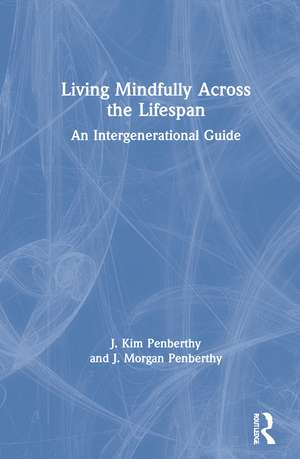 Living Mindfully Across the Lifespan

An Intergenerational Guide

J. Kim Penberthy
and J. Morgan Penberthy

ROUTLEDGE